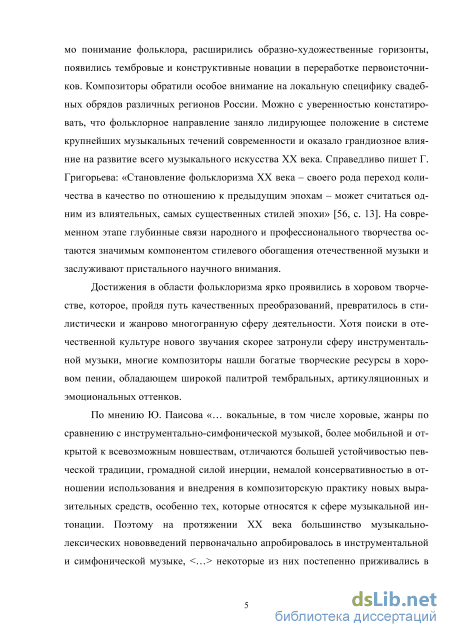 мо понимание фольклора, расширились образно-художественные горизонты, появились тембровые и конструктивные новации в переработке первоисточников. Композиторы обратили особое внимание на локальную специфику свадебных обрядов различных регионов России. Можно с уверенностью констатировать, что фольклорное направление заняло лидирующее положение в системе крупнейших музыкальных течений современности и оказало грандиозное влияние на развитие всего музыкального искусства XX века. Справедливо пишет Г. Григорьева: «Становление фольклоризма XX века – своего рода переход количества в качество по отношению к предыдущим эпохам – может считаться одним из влиятельных, самых существенных стилей эпохи» [56, с. 13]. На современном этапе глубинные связи народного и профессионального творчества остаются значимым компонентом стилевого обогащения отечественной музыки и заслуживают пристального научного внимания.

Достижения в области фольклоризма ярко проявились в хоровом творчестве, которое, пройдя путь качественных преобразований, превратилось в стилистически и жанрово многогранную сферу деятельности. Хотя поиски в отечественной культуре нового звучания скорее затронули сферу инструментальной музыки, многие композиторы нашли богатые творческие ресурсы в хоровом пении, обладающем широкой палитрой тембральных, артикуляционных и эмоциональных оттенков.

По мнению Ю. Паисова «… вокальные, в том числе хоровые, жанры по сравнению с инструментально-симфонической музыкой, более мобильной и открытой к всевозможным новшествам, отличаются большей устойчивостью певческой традиции, громадной силой инерции, немалой консервативностью в отношении использования и внедрения в композиторскую практику новых выразительных средств, особенно тех, которые относятся к сфере музыкальной интонации. Поэтому на протяжении XX века большинство музыкально-лексических нововведений первоначально апробировалось в инструментальной и симфонической музыке, <…> некоторые из них постепенно приживались в

5

dsLib.net
библиотека диссертаций